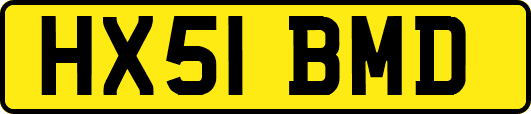 HX51 BMD